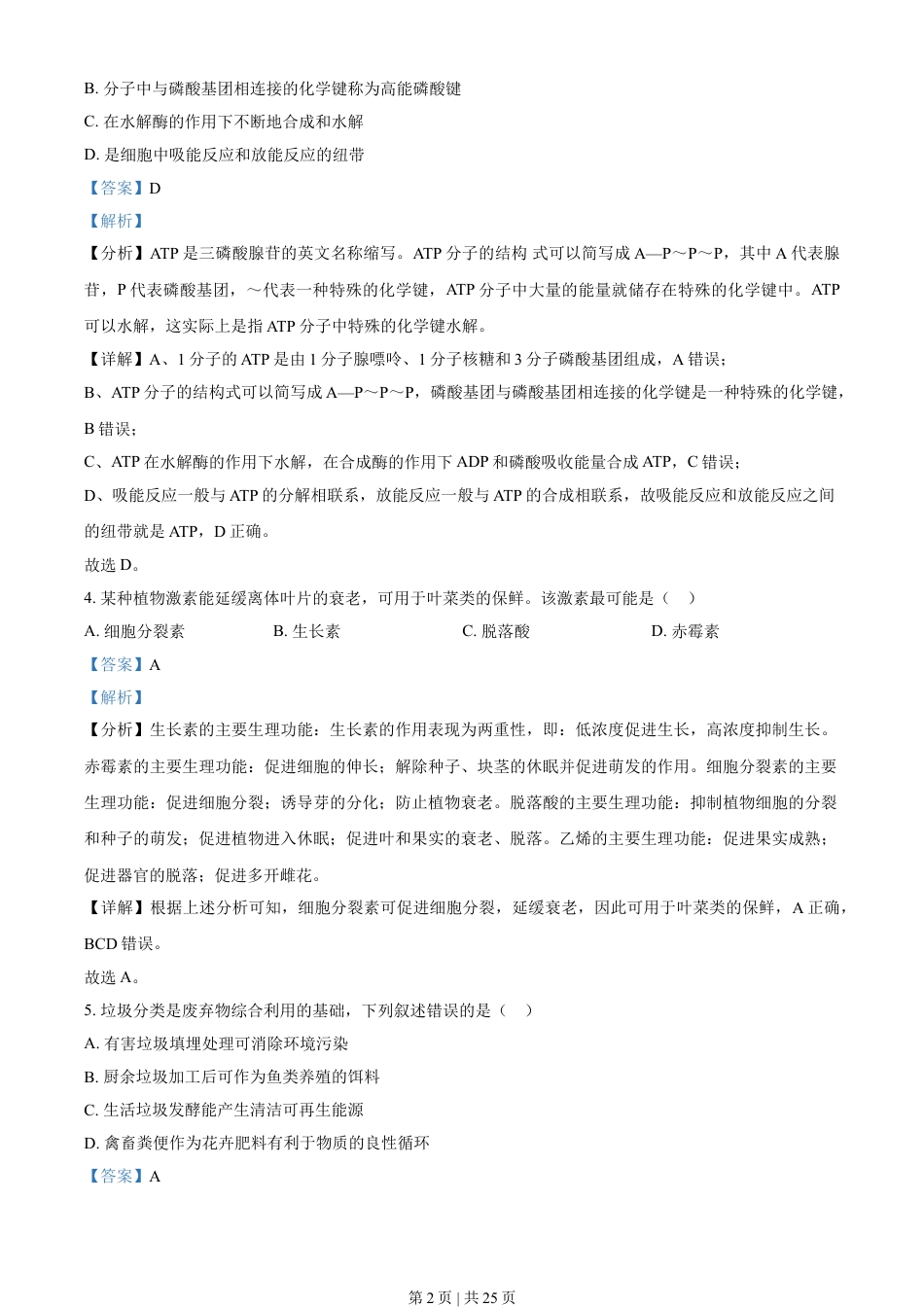 B. 分子中与磷酸基团相连接的化学键称为高能磷酸键

C. 在水解酶的作用下不断地合成和水解

D. 是细胞中吸能反应和放能反应的纽带

【答案】D

【解析】

【分析】ATP 是三磷酸腺苷的英文名称缩写。ATP 分子的结构 式可以简写成 A—P～P～P，其中 A 代表腺苷，P 代表磷酸基团，～代表一种特殊的化学键，ATP 分子中大量的能量就储存在特殊的化学键中。ATP 可以水解，这实际上是指 ATP 分子中特殊的化学键水解。

【详解】A、1 分子的 ATP 是由 1 分子腺嘌呤、1 分子核糖和 3 分子磷酸基团组成，A 错误；

B、ATP 分子的结构式可以简写成 A—P～P～P，磷酸基团与磷酸基团相连接的化学键是一种特殊的化学键，B 错误；

C、ATP 在水解酶的作用下水解，在合成酶的作用下 ADP 和磷酸吸收能量合成 ATP，C 错误；

D、吸能反应一般与 ATP 的分解相联系，放能反应一般与 ATP 的合成相联系，故吸能反应和放能反应之间的纽带就是 ATP，D 正确。

故选 D。

4. 某种植物激素能延缓离体叶片的衰老，可用于叶菜类的保鲜。该激素最可能是（ ）

A. 细胞分裂素 B. 生长素 C. 脱落酸 D. 赤霉素

【答案】A

【解析】

【分析】生长素的主要生理功能：生长素的作用表现为两重性，即：低浓度促进生长，高浓度抑制生长。赤霉素的主要生理功能：促进细胞的伸长；解除种子、块茎的休眠并促进萌发的作用。细胞分裂素的主要生理功能：促进细胞分裂；诱导芽的分化；防止植物衰老。脱落酸的主要生理功能：抑制植物细胞的分裂和种子的萌发；促进植物进入休眠；促进叶和果实的衰老、脱落。乙烯的主要生理功能：促进果实成熟；促进器官的脱落；促进多开雌花。

【详解】根据上述分析可知，细胞分裂素可促进细胞分裂，延缓衰老，因此可用于叶菜类的保鲜，A 正确，BCD 错误。

故选 A。

5. 垃圾分类是废弃物综合利用的基础，下列叙述错误的是（ ）

A. 有害垃圾填埋处理可消除环境污染

B. 厨余垃圾加工后可作为鱼类养殖的饵料

C. 生活垃圾发酵能产生清洁可再生能源

D. 禽畜粪便作为花卉肥料有利于物质的良性循环

【答案】A

第 2 页 | 共 25 页